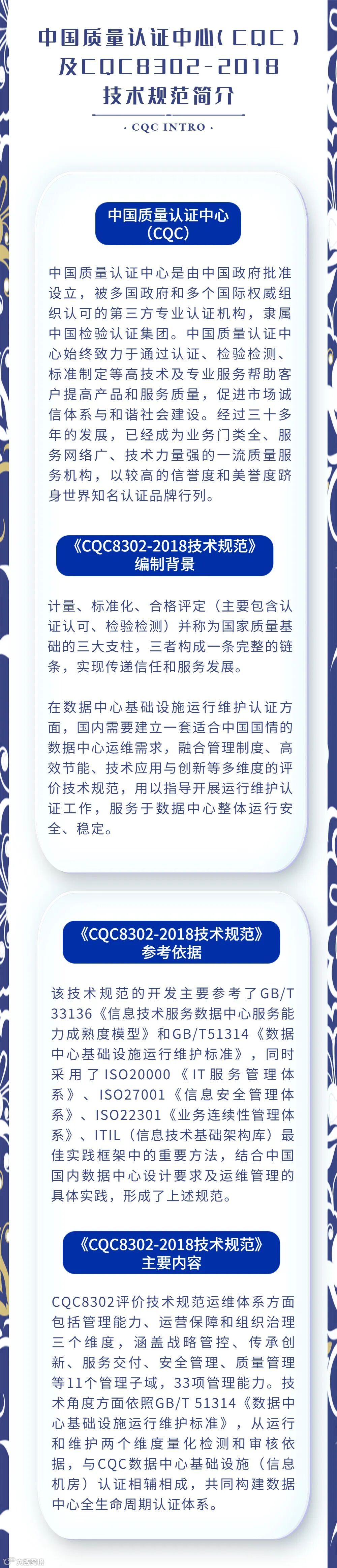 中国质量认证中心(CQC)
及CQC8302-2018
技术规范简介

· CQC INTRO ·

中国质量认证中心
(CQC)

中国质量认证中心是由中国政府批准设立，被多国政府和多个国际权威组织认可的第三方专业认证机构，隶属中国检验认证集团。中国质量认证中心始终致力于通过认证、检验检测、标准制定等高技术及专业服务帮助客户提高产品和服务质量，促进市场诚信体系与和谐社会建设。经过三十多年的发展，已经成为业务门类全、服务网络广、技术力量强的一流质量服务机构，以较高的信誉度和美誉度跻身世界知名认证品牌行列。

《CQC8302-2018技术规范》
编制背景

计量、标准化、合格评定（主要包含认证认可、检验检测）并称为国家质量基础的三大支柱，三者构成一条完整的链条，实现传递信任和服务发展。

在数据中心基础设施运行维护认证方面，国内需要建立一套适合中国国情的数据中心运维需求，融合管理制度、高效节能、技术应用与创新等多维度的评价技术规范，用以指导开展运行维护认证工作，服务于数据中心整体运行安全、稳定。

《CQC8302-2018技术规范》
参考依据

该技术规范的开发主要参考了GB/T 33136《信息技术服务数据中心服务能力成熟度模型》和GB/T51314《数据中心基础设施运行维护标准》，同时采用了ISO20000《IT服务管理体系》、ISO27001《信息安全管理体系》、ISO22301《业务连续性管理体系》、ITIL（信息技术基础架构库）最佳实践框架中的重要方法，结合中国国内数据中心设计要求及运维管理的具体实践，形成了上述规范。

《CQC8302-2018技术规范》
主要内容

CQC8302评价技术规范运维体系方面包括管理能力、运营保障和组织治理三个维度，涵盖战略管控、传承创新、服务交付、安全管理、质量管理等11个管理子域，33项管理能力。技术角度方面依照GB/T 51314《数据中心基础设施运行维护标准》，从运行和维护两个维度量化检测和审核依据，与CQC数据中心基础设施（信息机房）认证相辅相成，共同构建数据中心全生命周期认证体系。